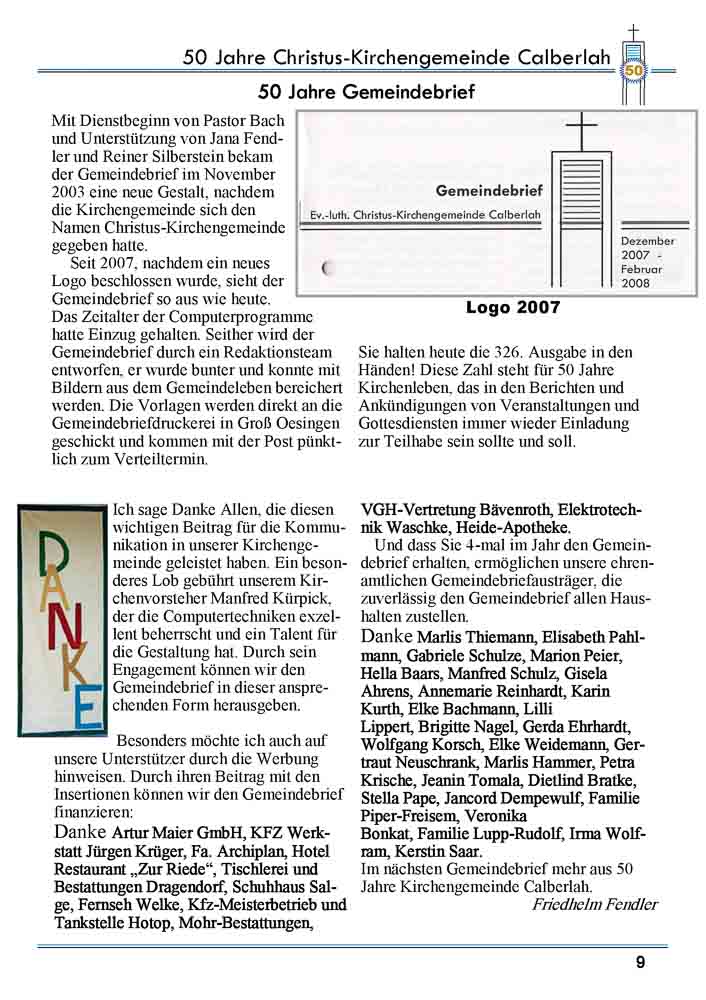 50 Jahre Christus-Kirchengemeinde Calberlah

50

50 Jahre Gemeindebrief

Mit Dienstbeginn von Pastor Bach und Unterstützung von Jana Fendler und Reiner Silberstein bekam der Gemeindebrief im November 2003 eine neue Gestalt, nachdem die Kirchengemeinde sich den Namen Christus-Kirchengemeinde gegeben hatte.

Seit 2007, nachdem ein neues Logo beschlossen wurde, sieht der Gemeindebrief so aus wie heute. Das Zeitalter der Computerprogramme hatte Einzug gehalten. Seither wird der Gemeindebrief durch ein Redaktionsteam entworfen, er wurde bunter und konnte mit Bildern aus dem Gemeindeleben bereichert werden. Die Vorlagen werden direkt an die Gemeindebriefdruckerei in Groß Oesingen geschickt und kommen mit der Post pünktlich zum Verteiltermin.

Gemeindebrief

Ev.-luth. Christus-Kirchengemeinde Calberlah

Dezember 2007 - Februar 2008

Logo 2007

Sie halten heute die 326. Ausgabe in den Händen! Diese Zahl steht für 50 Jahre Kirchenleben, das in den Berichten und Ankündigungen von Veranstaltungen und Gottesdiensten immer wieder Einladung zur Teilhabe sein sollte und soll.

DANKE

Ich sage Danke Allen, die diesen wichtigen Beitrag für die Kommunikation in unserer Kirchengemeinde geleistet haben. Ein besonderes Lob gebührt unserem Kirchenvorsteher Manfred Kürpick, der die Computertechniken exzellent beherrscht und ein Talent für die Gestaltung hat. Durch sein Engagement können wir den Gemeindebrief in dieser ansprechenden Form herausgeben.

Besonders möchte ich auch auf unsere Unterstützer durch die Werbung hinweisen. Durch ihren Beitrag mit den Insertionen können wir den Gemeindebrief finanzieren:

Danke Artur Maier GmbH, KFZ Werkstatt Jürgen Krüger, Fa. Archiplan, Hotel Restaurant „Zur Riede“, Tischlerei und Bestattungen Dragendorf, Schuhhaus Salge, Fernseh Welke, Kfz-Meisterbetrieb und Tankstelle Hotop, Mohr-Bestattungen, VGH-Vertretung Bävenroth, Elektrotechnik Waschke, Heide-Apotheke.

Und dass Sie 4-mal im Jahr den Gemeindebrief erhalten, ermöglichen unsere ehrenamtlichen Gemeindebriefausträger, die zuverlässig den Gemeindebrief allen Haushalten zustellen.

Danke Marlis Thiemann, Elisabeth Pahlmann, Gabriele Schulze, Marion Peier, Hella Baars, Manfred Schulz, Gisela Ahrens, Annemarie Reinhardt, Karin Kurth, Elke Bachmann, Lilli Lippert, Brigitte Nagel, Gerda Ehrhardt, Wolfgang Korsch, Elke Weidemann, Gertraut Neuschrank, Marlis Hammer, Petra Krische, Jeanin Tomala, Dietlind Bratke, Stella Pape, Jancord Dempewulf, Familie Piper-Freisem, Veronika Bonkat, Familie Lupp-Rudolf, Irma Wolfram, Kerstin Saar.

Im nächsten Gemeindebrief mehr aus 50 Jahre Kirchengemeinde Calberlah.

Friedhelm Fendler

9